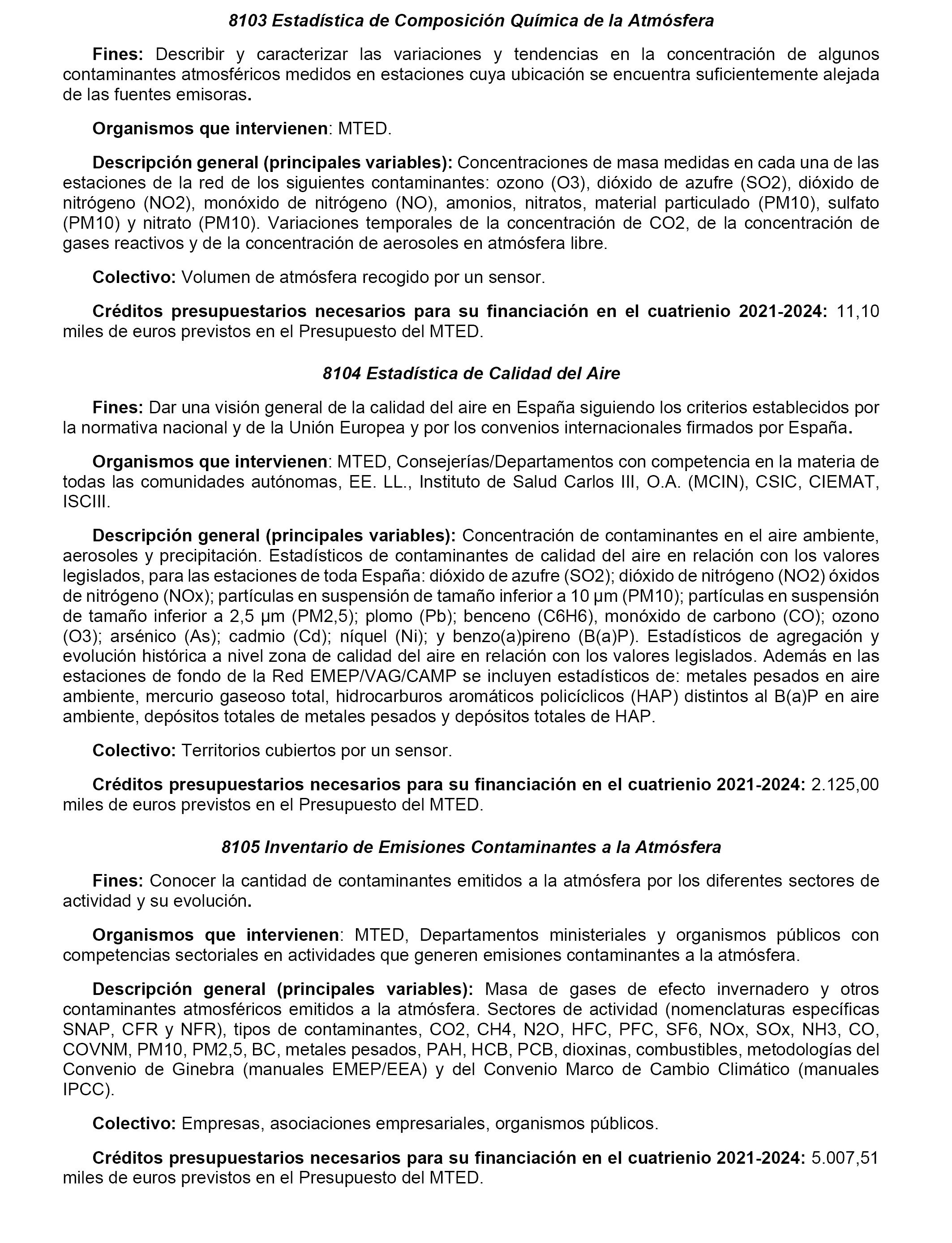 8103 Estadística de Composición Química de la Atmósfera

Fines: Describir y caracterizar las variaciones y tendencias en la concentración de algunos contaminantes atmosféricos medidos en estaciones cuya ubicación se encuentra suficientemente alejada de las fuentes emisoras.

Organismos que intervienen: MTED.

Descripción general (principales variables): Concentraciones de masa medidas en cada una de las estaciones de la red de los siguientes contaminantes: ozono (O3), dióxido de azufre (SO2), dióxido de nitrógeno (NO2), monóxido de nitrógeno (NO), amonios, nitratos, material particulado (PM10), sulfato (PM10) y nitrato (PM10). Variaciones temporales de la concentración de CO2, de la concentración de gases reactivos y de la concentración de aerosoles en atmósfera libre.

Colectivo: Volumen de atmósfera recogido por un sensor.

Créditos presupuestarios necesarios para su financiación en el cuatrienio 2021-2024: 11,10 miles de euros previstos en el Presupuesto del MTED.

8104 Estadística de Calidad del Aire

Fines: Dar una visión general de la calidad del aire en España siguiendo los criterios establecidos por la normativa nacional y de la Unión Europea y por los convenios internacionales firmados por España.

Organismos que intervienen: MTED, Consejerías/Departamentos con competencia en la materia de todas las comunidades autónomas, EE. LL., Instituto de Salud Carlos III, O.A. (MCIN), CSIC, CIEMAT, ISCIII.

Descripción general (principales variables): Concentración de contaminantes en el aire ambiente, aerosoles y precipitación. Estadísticos de contaminantes de calidad del aire en relación con los valores legislados, para las estaciones de toda España: dióxido de azufre (SO2); dióxido de nitrógeno (NO2) óxidos de nitrógeno (NOx); partículas en suspensión de tamaño inferior a 10 µm (PM10); partículas en suspensión de tamaño inferior a 2,5 µm (PM2,5); plomo (Pb); benceno (C6H6), monóxido de carbono (CO); ozono (O3); arsénico (As); cadmio (Cd); níquel (Ni); y benzo(a)pireno (B(a)P). Estadísticos de agregación y evolución histórica a nivel zona de calidad del aire en relación con los valores legislados. Además en las estaciones de fondo de la Red EMEP/VAG/CAMP se incluyen estadísticos de: metales pesados en aire ambiente, mercurio gaseoso total, hidrocarburos aromáticos policíclicos (HAP) distintos al B(a)P en aire ambiente, depósitos totales de metales pesados y depósitos totales de HAP.

Colectivo: Territorios cubiertos por un sensor.

Créditos presupuestarios necesarios para su financiación en el cuatrienio 2021-2024: 2.125,00 miles de euros previstos en el Presupuesto del MTED.

8105 Inventario de Emisiones Contaminantes a la Atmósfera

Fines: Conocer la cantidad de contaminantes emitidos a la atmósfera por los diferentes sectores de actividad y su evolución.

Organismos que intervienen: MTED, Departamentos ministeriales y organismos públicos con competencias sectoriales en actividades que generen emisiones contaminantes a la atmósfera.

Descripción general (principales variables): Masa de gases de efecto invernadero y otros contaminantes atmosféricos emitidos a la atmósfera. Sectores de actividad (nomenclaturas específicas SNAP, CFR y NFR), tipos de contaminantes, CO2, CH4, N2O, HFC, PFC, SF6, NOx, SOx, NH3, CO, COVNM, PM10, PM2,5, BC, metales pesados, PAH, HCB, PCB, dioxinas, combustibles, metodologías del Convenio de Ginebra (manuales EMEP/EEA) y del Convenio Marco de Cambio Climático (manuales IPCC).

Colectivo: Empresas, asociaciones empresariales, organismos públicos.

Créditos presupuestarios necesarios para su financiación en el cuatrienio 2021-2024: 5.007,51 miles de euros previstos en el Presupuesto del MTED.